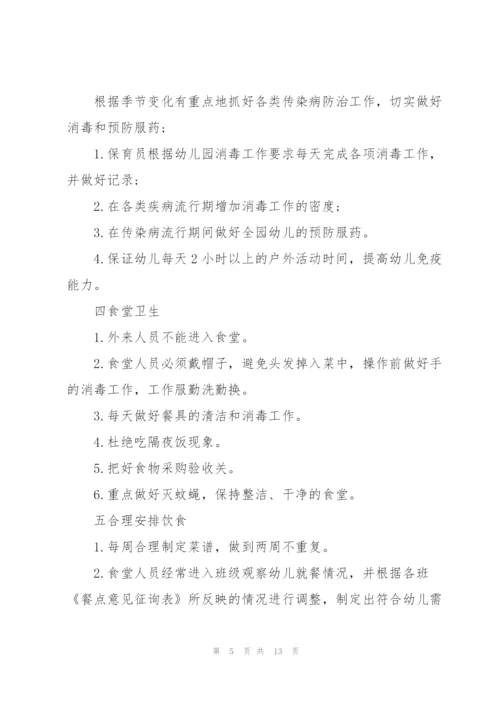 根据季节变化有重点地抓好各类传染病防治工作，切实做好消毒和预防服药；

1.保育员根据幼儿园消毒工作要求每天完成各项消毒工作，并做好记录；

2.在各类疾病流行期增加消毒工作的密度；

3.在传染病流行期间做好全园幼儿的预防服药。

4.保证幼儿每天2小时以上的户外活动时间，提高幼儿免疫能力。

四食堂卫生

1.外来人员不能进入食堂。

2.食堂人员必须戴帽子，避免头发掉入菜中，操作前做好手的消毒工作，工作服勤洗勤换。

3.每天做好餐具的清洁和消毒工作。

4.杜绝吃隔夜饭现象。

5.把好食物采购验收关。

6.重点做好灭蚊蝇，保持整洁、干净的食堂。

五合理安排饮食

1.每周合理制定菜谱，做到两周不重复。

2.食堂人员经常进入班级观察幼儿就餐情况，并根据各班《餐点意见征询表》所反映的情况进行调整，制定出符合幼儿需

第 5 页 共 13 页